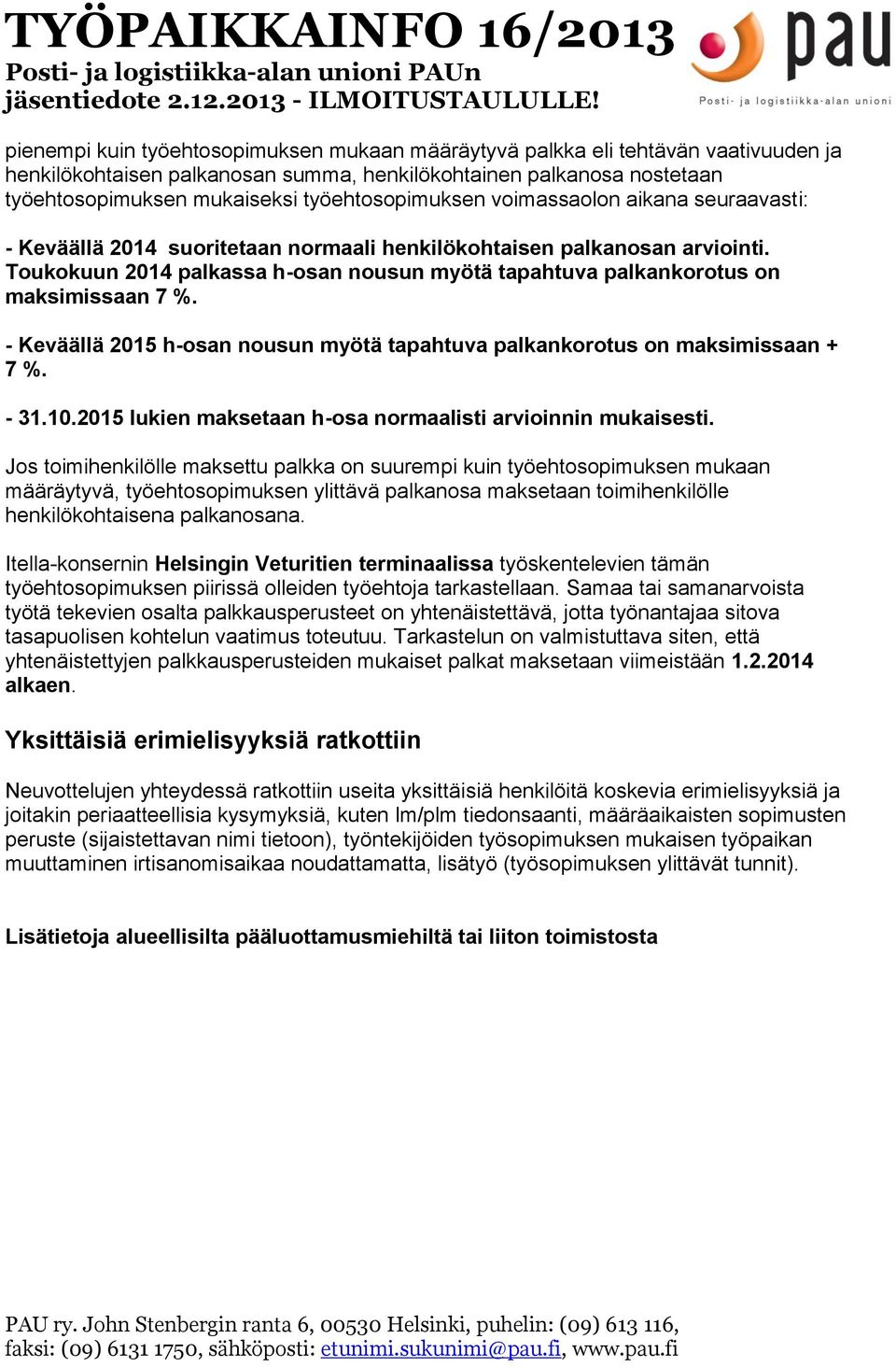 TYÖPAIKKAINFO 16/2013
Posti- ja logistiikka-alan unioni PAUn jäsentiedote 2.12.2013 - ILMOITUSTAULULLE!

pau
Posti- ja logistiikka-alan unioni

pienempi kuin työehtosopimuksen mukaan määräytyvä palkka eli tehtävän vaativuuden ja henkilökohtaisen palkanosan summa, henkilökohtainen palkanosa nostetaan työehtosopimuksen mukaiseksi työehtosopimuksen voimassaolon aikana seuraavasti:

- Keväällä 2014 suoritetaan normaali henkilökohtaisen palkanosan arviointi. Toukokuun 2014 palkassa h-osan nousun myötä tapahtuva palkankorotus on maksimissaan 7 %.

- Keväällä 2015 h-osan nousun myötä tapahtuva palkankorotus on maksimissaan + 7 %.

- 31.10.2015 lukien maksetaan h-osa normaalisti arvioinnin mukaisesti.

Jos toimihenkilölle maksettu palkka on suurempi kuin työehtosopimuksen mukaan määräytyvä, työehtosopimuksen ylittävä palkanosa maksetaan toimihenkilölle henkilökohtaisena palkanosana.

Itella-konsernin Helsingin Veturitien terminaalissa työskentelevien tämän työehtosopimuksen piirissä olleiden työehtoja tarkastellaan. Samaa tai samanarvoista työtä tekevien osalta palkkausperusteet on yhtenäistettävä, jotta työnantajaa sitova tasapuolisen kohtelun vaatimus toteutuu. Tarkastelun on valmistuttava siten, että yhtenäistettyjen palkkausperusteiden mukaiset palkat maksetaan viimeistään 1.2.2014 alkaen.

Yksittäisiä erimielisyyksiä ratkottiin

Neuvottelujen yhteydessä ratkottiin useita yksittäisiä henkilöitä koskevia erimielisyyksiä ja joitakin periaatteellisia kysymyksiä, kuten lm/plm tiedonsaanti, määräaikaisten sopimusten peruste (sijaistettavan nimi tietoon), työntekijöiden työsopimuksen mukaisen työpaikan muuttaminen irtisanomisaikaa noudattamatta, lisätyö (työsopimuksen ylittävät tunnit).

Lisätietoja alueellisilta pääluottamusmiehiltä tai liiton toimistosta

PAU ry. John Stenbergin ranta 6, 00530 Helsinki, puhelin: (09) 613 116, faksi: (09) 6131 1750, sähköposti: etunimi.sukunimi@pau.fi, www.pau.fi